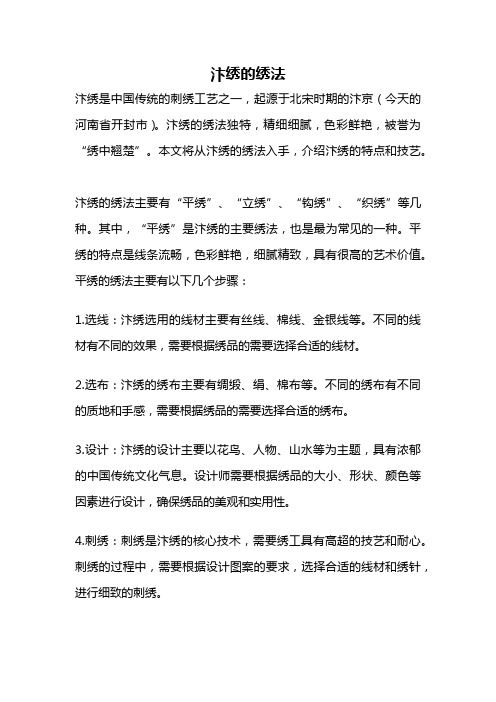 汴绣的绣法

汴绣是中国传统的刺绣工艺之一，起源于北宋时期的汴京（今天的河南省开封市）。汴绣的绣法独特，精细细腻，色彩鲜艳，被誉为“绣中翘楚”。本文将从汴绣的绣法入手，介绍汴绣的特点和技艺。

汴绣的绣法主要有“平绣”、“立绣”、“钩绣”、“织绣”等几种。其中，“平绣”是汴绣的主要绣法，也是最为常见的一种。平绣的特点是线条流畅，色彩鲜艳，细腻精致，具有很高的艺术价值。平绣的绣法主要有以下几个步骤：

1.选线：汴绣选用的线材主要有丝线、棉线、金银线等。不同的线材有不同的效果，需要根据绣品的需要选择合适的线材。

2.选布：汴绣的绣布主要有绸缎、绢、棉布等。不同的绣布有不同的质地和手感，需要根据绣品的需要选择合适的绣布。

3.设计：汴绣的设计主要以花鸟、人物、山水等为主题，具有浓郁的中国传统文化气息。设计师需要根据绣品的大小、形状、颜色等因素进行设计，确保绣品的美观和实用性。

4.刺绣：刺绣是汴绣的核心技术，需要绣工具有高超的技艺和耐心。刺绣的过程中，需要根据设计图案的要求，选择合适的线材和绣针，进行细致的刺绣。